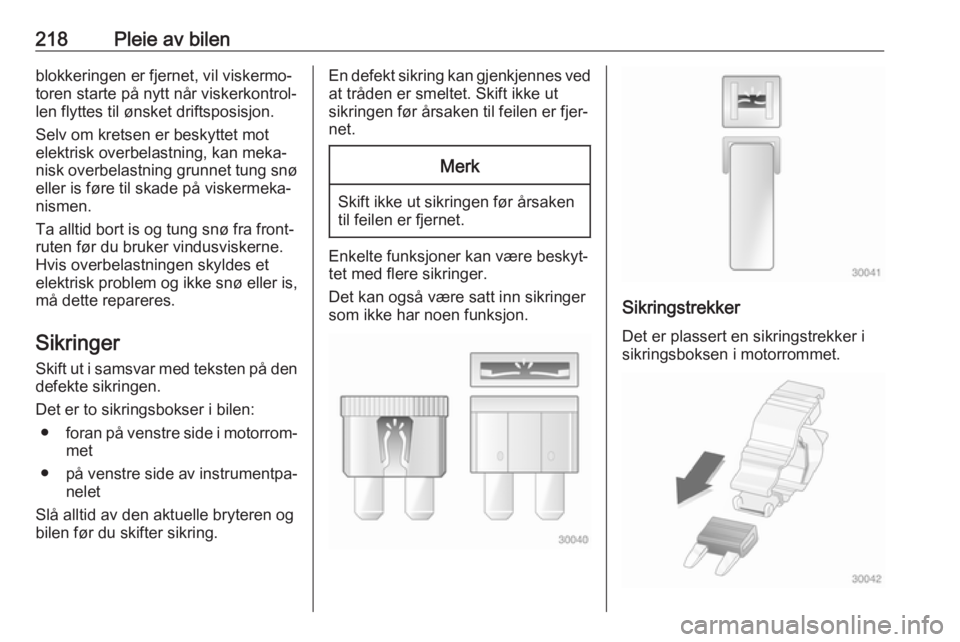 218 Pleie av bilen

blokkeringen er fjernet, vil viskermotoren starte på nytt når viskerkontrollen flyttes til ønsket driftsposisjon.

Selv om kretsen er beskyttet mot elektrisk overbelastning, kan mekanisk overbelastning grunnet tung snø eller is føre til skade på viskermekanismen.

Ta alltid bort is og tung snø fra frontruten før du bruker vindusviskerne. Hvis overbelastningen skyldes et elektrisk problem og ikke snø eller is, må dette repareres.

Sikringer

Skift ut i samsvar med teksten på den defekte sikringen.

Det er to sikringsbokser i bilen:

● foran på venstre side i motorrommet

● på venstre side av instrumentpanelet

Slå alltid av den aktuelle bryteren og bilen før du skifter sikring.

En defekt sikring kan gjenkjennes ved at tråden er smeltet. Skift ikke ut sikringen før årsaken til feilen er fjernet.

Merk

Skift ikke ut sikringen før årsaken til feilen er fjernet.

Enkelte funksjoner kan være beskyttet med flere sikringer.

Det kan også være satt inn sikringer som ikke har noen funksjon.

30040

30041

Sikringstrekker

Det er plassert en sikringstrekker i sikringsboksen i motorrommet.

30042

carmanualsonline.info